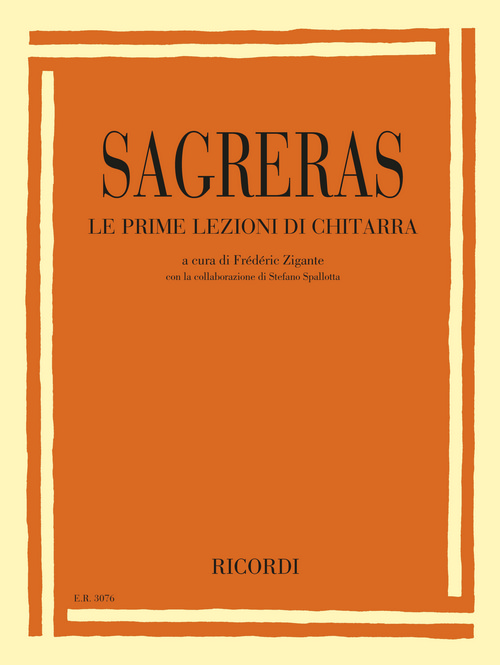 SAGRERAS

LE PRIME LEZIONI DI CHITARRA

a cura di Frédéric Zigante
con la collaborazione di Stefano Spallotta

RICORDI

E.R. 3076